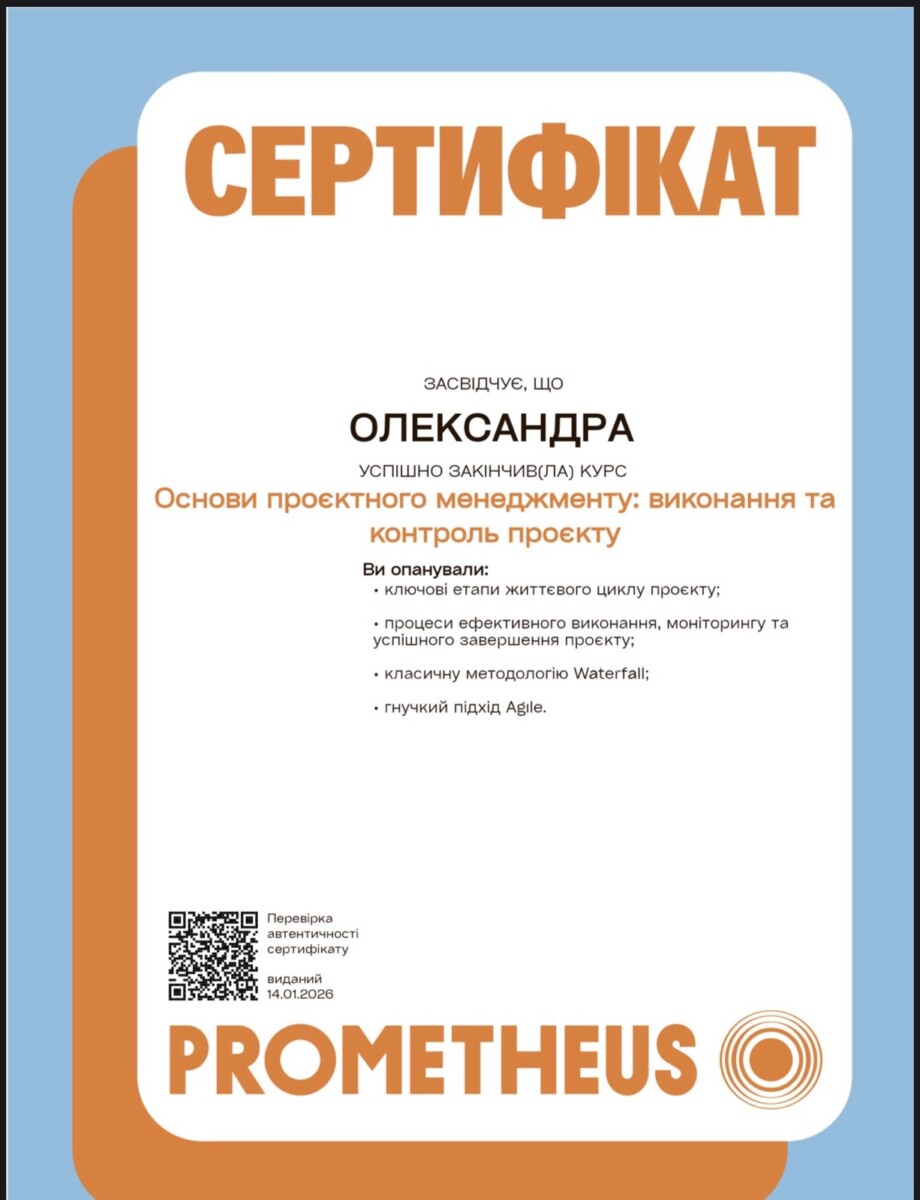 СЕРТИФІКАТ

ЗАСВІДЧУЄ, ЩО

ОЛЕКСАНДРА

УСПІШНО ЗАКІНЧИВ(ЛА) КУРС

Основи проєктного менеджменту: виконання та контроль проєкту

Ви опанували:
• ключові етапи життєвого циклу проєкту;

• процеси ефективного виконання, моніторингу та успішного завершення проєкту;

• класичну методологію Waterfall;

• гнучкий підхід Agile.

Перевірка автентичності сертифікату

виданий 14.01.2026

PROMETHEUS